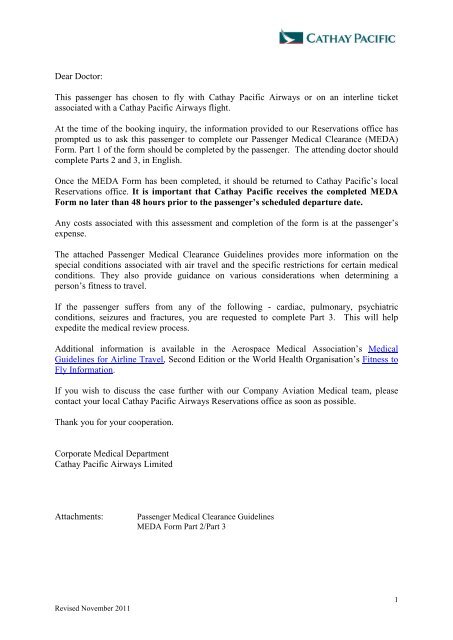 CATHAY PACIFIC

Dear Doctor:

This passenger has chosen to fly with Cathay Pacific Airways or on an interline ticket associated with a Cathay Pacific Airways flight.

At the time of the booking inquiry, the information provided to our Reservations office has prompted us to ask this passenger to complete our Passenger Medical Clearance (MEDA) Form. Part 1 of the form should be completed by the passenger. The attending doctor should complete Parts 2 and 3, in English.

Once the MEDA Form has been completed, it should be returned to Cathay Pacific's local Reservations office. It is important that Cathay Pacific receives the completed MEDA Form no later than 48 hours prior to the passenger's scheduled departure date.

Any costs associated with this assessment and completion of the form is at the passenger's expense.

The attached Passenger Medical Clearance Guidelines provides more information on the special conditions associated with air travel and the specific restrictions for certain medical conditions. They also provide guidance on various considerations when determining a person's fitness to travel.

If the passenger suffers from any of the following - cardiac, pulmonary, psychiatric conditions, seizures and fractures, you are requested to complete Part 3. This will help expedite the medical review process.

Additional information is available in the Aerospace Medical Association's Medical Guidelines for Airline Travel, Second Edition or the World Health Organisation's Fitness to Fly Information.

If you wish to discuss the case further with our Company Aviation Medical team, please contact your local Cathay Pacific Airways Reservations office as soon as possible.

Thank you for your cooperation.

Corporate Medical Department
Cathay Pacific Airways Limited

Attachments: Passenger Medical Clearance Guidelines
MEDA Form Part 2/Part 3

1

Revised November 2011